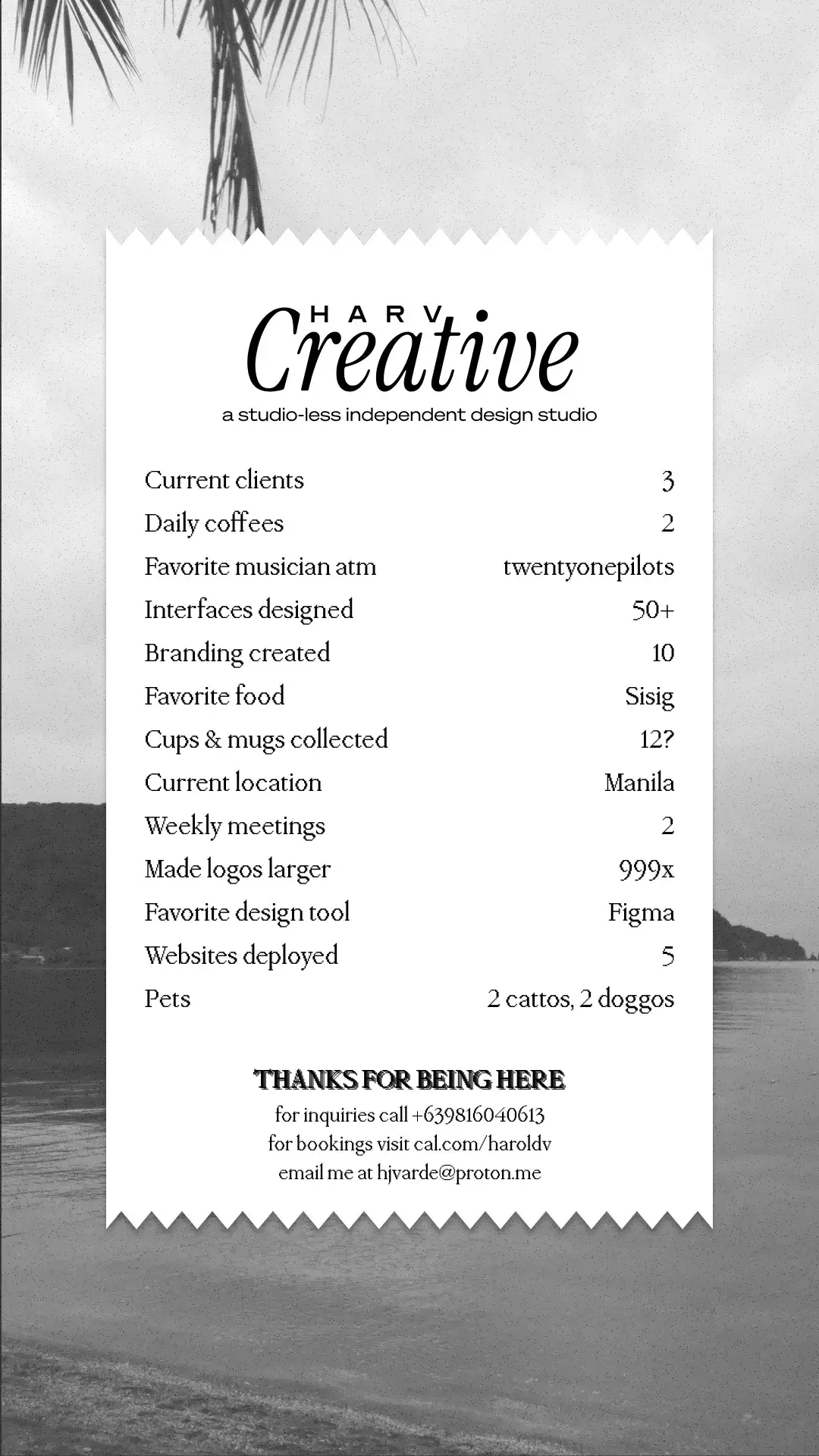 HARV
Creative
a studio-less independent design studio

| | |
|---|---|
| Current clients | 3 |
| Daily coffees | 2 |
| Favorite musician atm | twentyonepilots |
| Interfaces designed | 50+ |
| Branding created | 10 |
| Favorite food | Sisig |
| Cups & mugs collected | 12? |
| Current location | Manila |
| Weekly meetings | 2 |
| Made logos larger | 999x |
| Favorite design tool | Figma |
| Websites deployed | 5 |
| Pets | 2 cattos, 2 doggos |

THANKS FOR BEING HERE
for inquiries call +639816040613
for bookings visit cal.com/haroldv
email me at hjvarde@proton.me